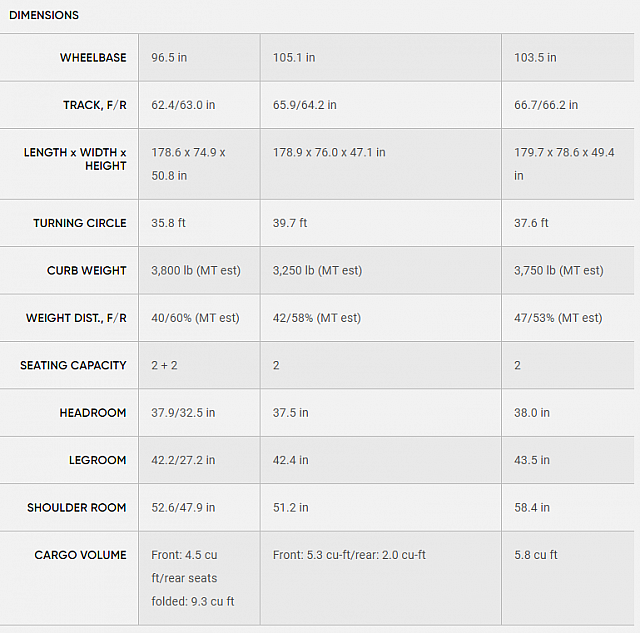 DIMENSIONS

| | | | |
|---|---|---|---|
| WHEELBASE | 96.5 in | 105.1 in | 103.5 in |
| TRACK, F/R | 62.4/63.0 in | 65.9/64.2 in | 66.7/66.2 in |
| LENGTH x WIDTH x HEIGHT | 178.6 x 74.9 x 50.8 in | 178.9 x 76.0 x 47.1 in | 179.7 x 78.6 x 49.4 in |
| TURNING CIRCLE | 35.8 ft | 39.7 ft | 37.6 ft |
| CURB WEIGHT | 3,800 lb (MT est) | 3,250 lb (MT est) | 3,750 lb (MT est) |
| WEIGHT DIST., F/R | 40/60% (MT est) | 42/58% (MT est) | 47/53% (MT est) |
| SEATING CAPACITY | 2 + 2 | 2 | 2 |
| HEADROOM | 37.9/32.5 in | 37.5 in | 38.0 in |
| LEGROOM | 42.2/27.2 in | 42.4 in | 43.5 in |
| SHOULDER ROOM | 52.6/47.9 in | 51.2 in | 58.4 in |
| CARGO VOLUME | Front: 4.5 cu ft/rear seats folded: 9.3 cu ft | Front: 5.3 cu-ft/rear: 2.0 cu-ft | 5.8 cu ft |